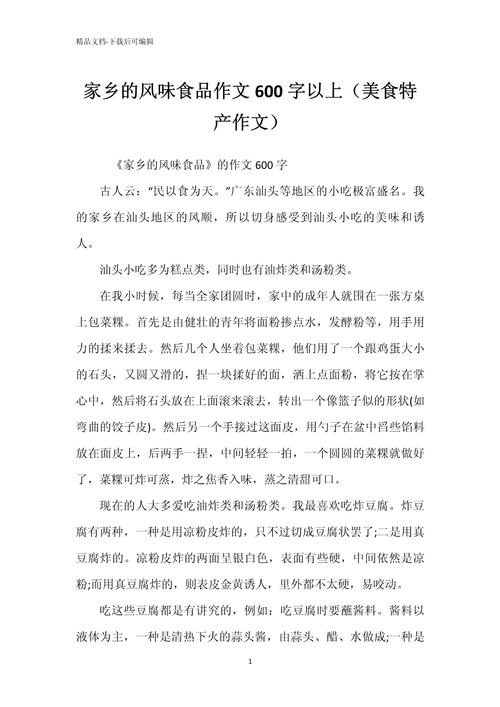 精品文档-下载后可编辑

家乡的风味食品作文600字以上（美食特产作文）

《家乡的风味食品》的作文600字

古人云：“民以食为天。”广东汕头等地区的小吃极富盛名。我的家乡在汕头地区的凤顺，所以切身感受到汕头小吃的美味和诱人。

汕头小吃多为糕点类，同时也有油炸类和汤粉类。

在我小时候，每当全家团圆时，家中的成年人就围在一张方桌上包菜粿。首先是由健壮的青年将面粉掺点水，发酵粉等，用手用力的揉来揉去。然后几个人坐着包菜粿，他们用了一个跟鸡蛋大小的石头，又圆又滑的，捏一块揉好的面，洒上点面粉，将它按在掌心中，然后将石头放在上面滚来滚去，转出一个像篮子似的形状(如弯曲的饺子皮)。然后另一个手接过这面皮，用勺子在盆中舀些馅料放在面皮上，后两手一捏，中间轻轻一拍，一个圆圆的菜粿就做好了，菜粿可炸可蒸，炸之焦香入味，蒸之清甜可口。

现在的人大多爱吃油炸类和汤粉类。我最喜欢吃炸豆腐。炸豆腐有两种，一种是用凉粉皮炸的，只不过切成豆腐状罢了;二是用真豆腐炸的。凉粉皮炸的两面呈银白色，表面有些硬，中间依然是凉粉;而用真豆腐炸的，则表皮金黄诱人，里外都不太硬，易咬动。

吃这些豆腐都是有讲究的，例如：吃豆腐时要蘸酱料。酱料以液体为主，一种是清热下火的蒜头酱，由蒜头、醋、水做成;一种是

1